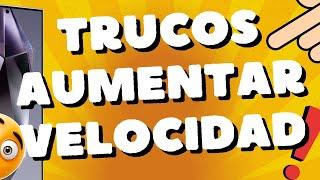 TRUCOS
AUMENTAR
VELOCIDAD!